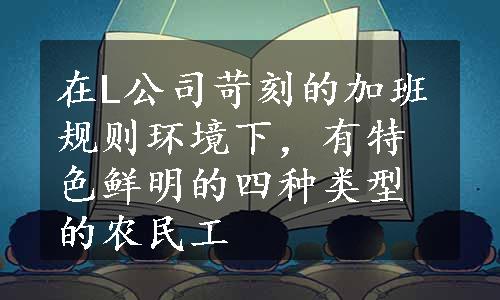 在L公司苛刻的加班规则环境下，有特色鲜明的四种类型的农民工